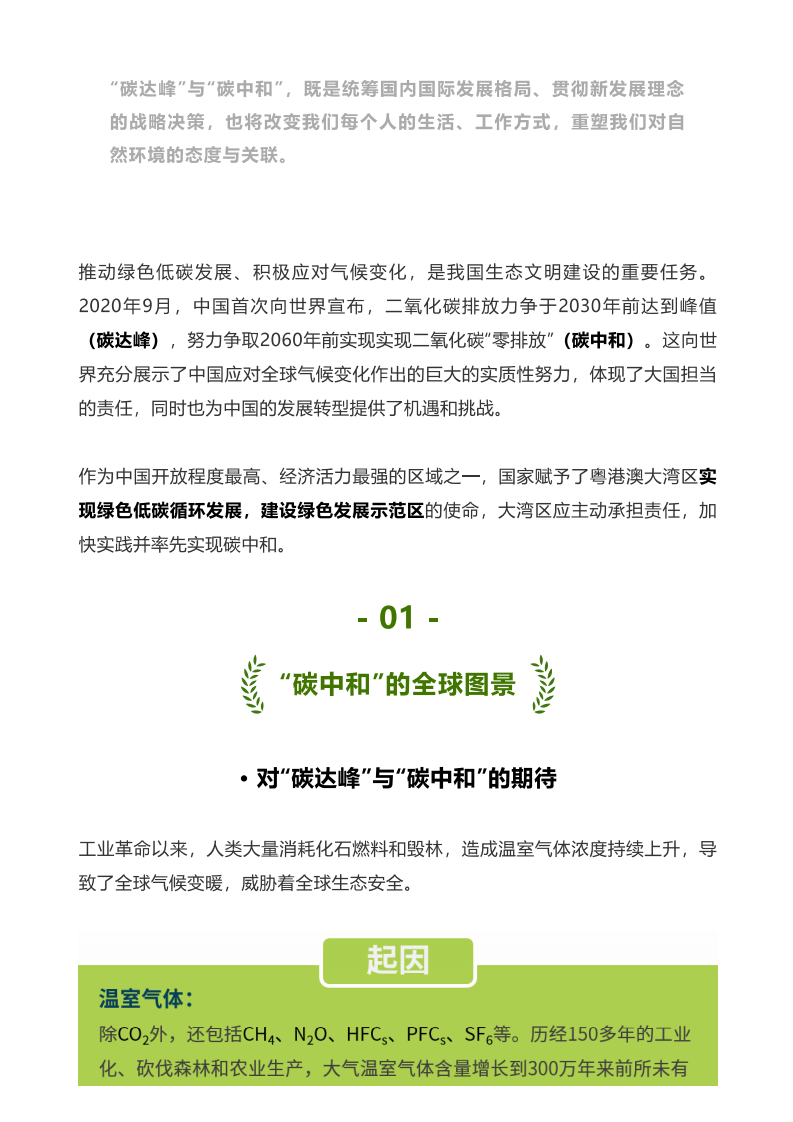 “碳达峰”与“碳中和”，既是统筹国内国际发展格局、贯彻新发展理念的战略决策，也将改变我们每个人的生活、工作方式，重塑我们对自然环境的态度与关联。

推动绿色低碳发展、积极应对气候变化，是我国生态文明建设的重要任务。2020年9月，中国首次向世界宣布，二氧化碳排放力争于2030年前达到峰值（碳达峰），努力争取2060年前实现实现二氧化碳“零排放”（碳中和）。这向世界充分展示了中国应对全球气候变化作出的巨大的实质性努力，体现了大国担当的责任，同时也为中国的发展转型提供了机遇和挑战。

作为中国开放程度最高、经济活力最强的区域之一，国家赋予了粤港澳大湾区实现绿色低碳循环发展，建设绿色发展示范区的使命，大湾区应主动承担责任，加快实践并率先实现碳中和。

- 01 -

“碳中和”的全球图景

• 对“碳达峰”与“碳中和”的期待

工业革命以来，人类大量消耗化石燃料和毁林，造成温室气体浓度持续上升，导致了全球气候变暖，威胁着全球生态安全。

起因

温室气体：

除$CO_2$外，还包括$CH_4$、$N_2O$、$HFC_s$、$PFC_s$、$SF_6$等。历经150多年的工业化、砍伐森林和农业生产，大气温室气体含量增长到300万年来前所未有